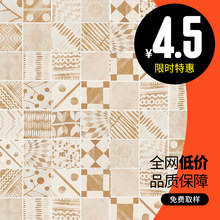 ¥4.5
限时特惠

全网低价
品质保障

免费取样